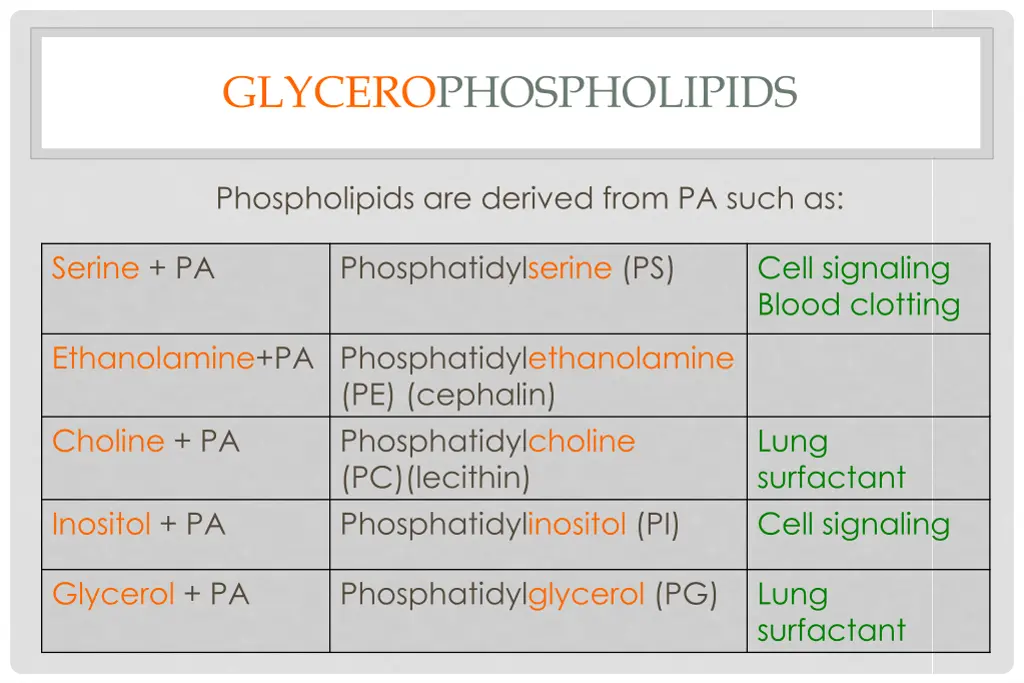 GLYCEROPHOSPHOLIPIDS

Phospholipids are derived from PA such as:

| Serine + PA | Phosphatidylserine (PS) | Cell signaling Blood clotting |
|---|---|---|
| Ethanolamine+PA | Phosphatidylethanolamine (PE) (cephalin) | |
| Choline + PA | Phosphatidylcholine (PC)(lecithin) | Lung surfactant |
| Inositol + PA | Phosphatidylinositol (PI) | Cell signaling |
| Glycerol + PA | Phosphatidylglycerol (PG) | Lung surfactant |